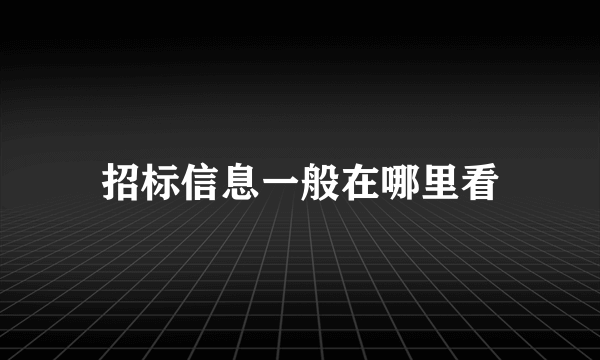 招标信息一般在哪里看